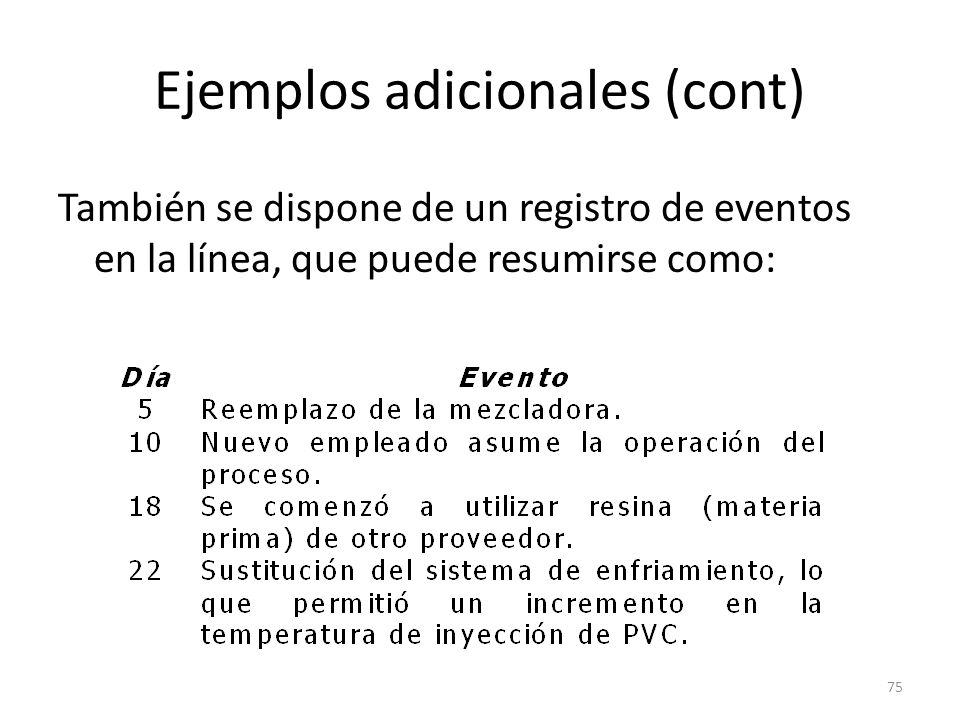 Ejemplos adicionales (cont)

También se dispone de un registro de eventos en la línea, que puede resumirse como:

| Día | Evento |
|---|---|
| 5 | Reemplazo de la mezcladora. |
| 10 | Nuevo empleado asume la operación del proceso. |
| 18 | Se comenzó a utilizar resina (materia prima) de otro proveedor. |
| 22 | Sustitución del sistema de enfriamiento, lo que permitió un incremento en la temperatura de inyección de PVC. |

75